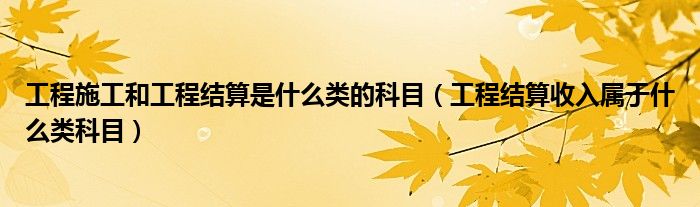 工程施工和工程结算是什么类的科目（工程结算收入属于什么类科目）